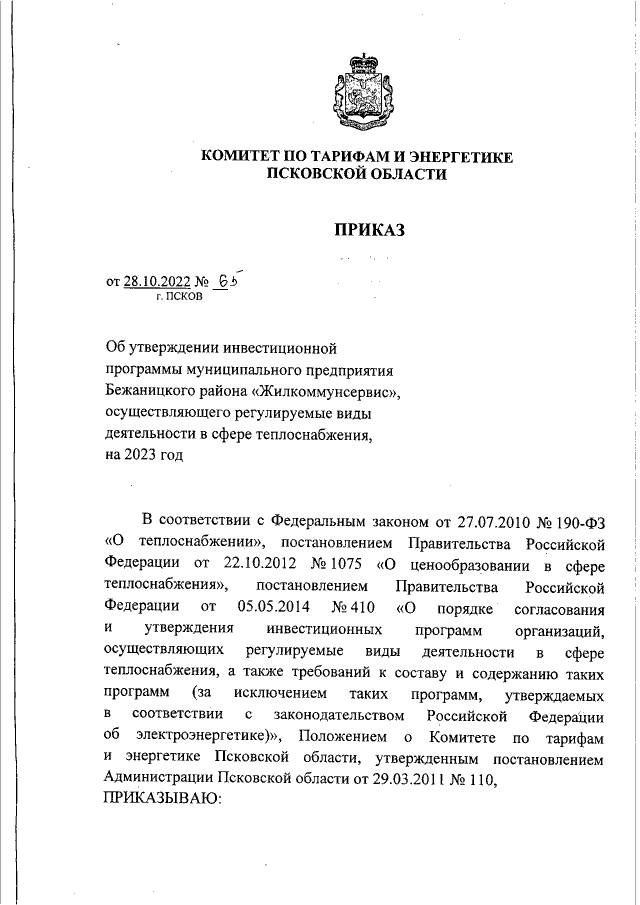 КОМИТЕТ ПО ТАРИФАМ И ЭНЕРГЕТИКЕ ПСКОВСКОЙ ОБЛАСТИ

ПРИКАЗ

от 28.10.2022 № 65
г. ПСКОВ

Об утверждении инвестиционной программы муниципального предприятия Бежаницкого района «Жилкоммунсервис», осуществляющего регулируемые виды деятельности в сфере теплоснабжения, на 2023 год

В соответствии с Федеральным законом от 27.07.2010 № 190-ФЗ «О теплоснабжении», постановлением Правительства Российской Федерации от 22.10.2012 № 1075 «О ценообразовании в сфере теплоснабжения», постановлением Правительства Российской Федерации от 05.05.2014 № 410 «О порядке согласования и утверждения инвестиционных программ организаций, осуществляющих регулируемые виды деятельности в сфере теплоснабжения, а также требований к составу и содержанию таких программ (за исключением таких программ, утверждаемых в соответствии с законодательством Российской Федерации об электроэнергетике)», Положением о Комитете по тарифам и энергетике Псковской области, утвержденным постановлением Администрации Псковской области от 29.03.2011 № 110,
ПРИКАЗЫВАЮ: